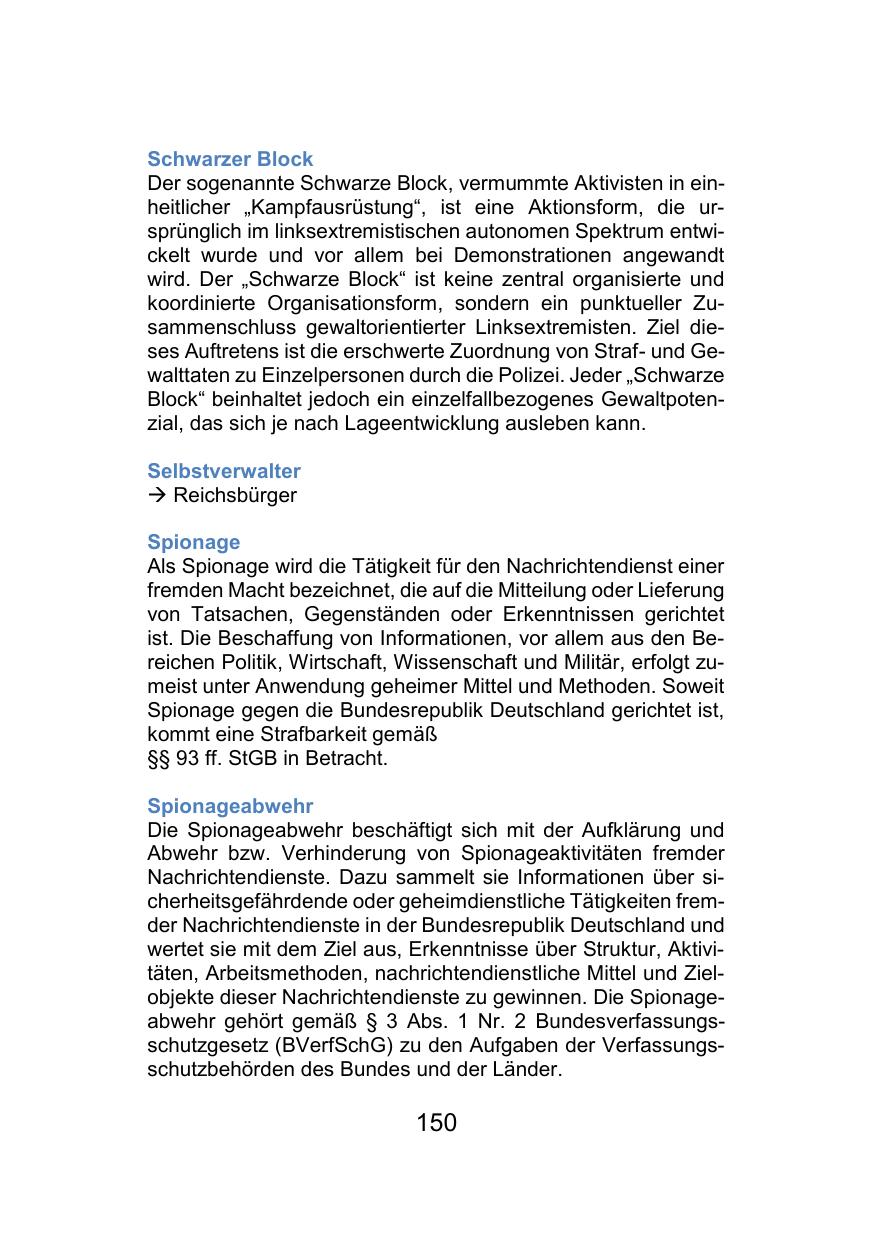 Schwarzer Block
Der sogenannte Schwarze Block, vermummte Aktivisten in einheitlicher „Kampfausrüstung“, ist eine Aktionsform, die ursprünglich im linksextremistischen autonomen Spektrum entwickelt wurde und vor allem bei Demonstrationen angewandt wird. Der „Schwarze Block“ ist keine zentral organisierte und koordinierte Organisationsform, sondern ein punktueller Zusammenschluss gewaltorientierter Linksextremisten. Ziel dieses Auftretens ist die erschwerte Zuordnung von Straf- und Gewalttaten zu Einzelpersonen durch die Polizei. Jeder „Schwarze Block“ beinhaltet jedoch ein einzelfallbezogenes Gewaltpotenzial, das sich je nach Lageentwicklung ausleben kann.

Selbstverwalter
→ Reichsbürger

Spionage
Als Spionage wird die Tätigkeit für den Nachrichtendienst einer fremden Macht bezeichnet, die auf die Mitteilung oder Lieferung von Tatsachen, Gegenständen oder Erkenntnissen gerichtet ist. Die Beschaffung von Informationen, vor allem aus den Bereichen Politik, Wirtschaft, Wissenschaft und Militär, erfolgt zumeist unter Anwendung geheimer Mittel und Methoden. Soweit Spionage gegen die Bundesrepublik Deutschland gerichtet ist, kommt eine Strafbarkeit gemäß
§§ 93 ff. StGB in Betracht.

Spionageabwehr
Die Spionageabwehr beschäftigt sich mit der Aufklärung und Abwehr bzw. Verhinderung von Spionageaktivitäten fremder Nachrichtendienste. Dazu sammelt sie Informationen über sicherheitsgefährdende oder geheimdienstliche Tätigkeiten fremder Nachrichtendienste in der Bundesrepublik Deutschland und wertet sie mit dem Ziel aus, Erkenntnisse über Struktur, Aktivitäten, Arbeitsmethoden, nachrichtendienstliche Mittel und Zielobjekte dieser Nachrichtendienste zu gewinnen. Die Spionageabwehr gehört gemäß § 3 Abs. 1 Nr. 2 Bundesverfassungsschutzgesetz (BVerfSchG) zu den Aufgaben der Verfassungsschutzbehörden des Bundes und der Länder.

150